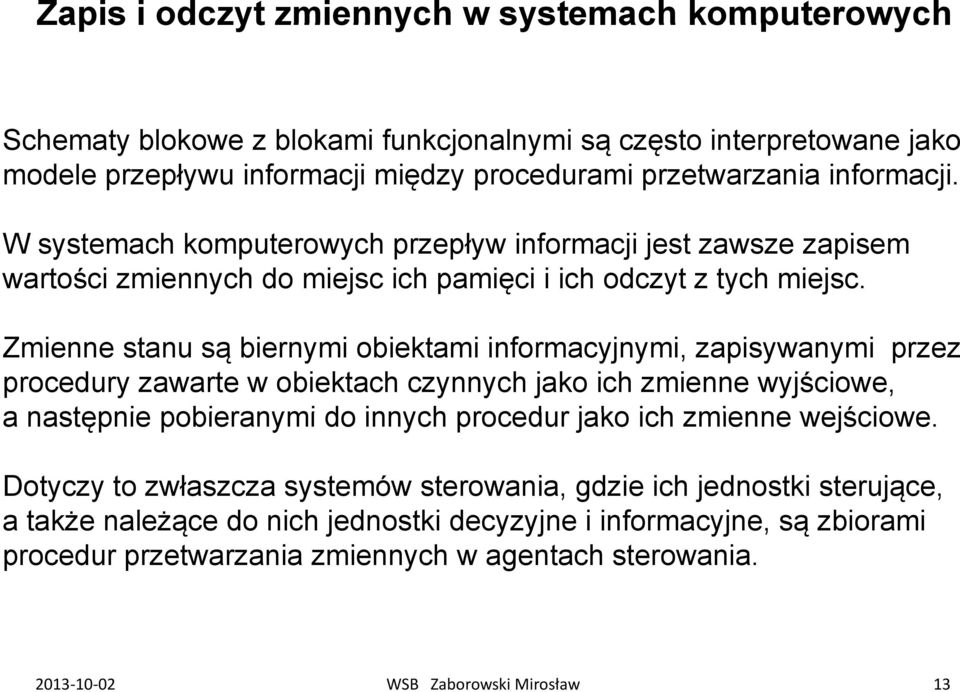 Zapis i odczyt zmiennych w systemach komputerowych

Schematy blokowe z blokami funkcjonalnymi są często interpretowane jako modele przepływu informacji między procedurami przetwarzania informacji.

W systemach komputerowych przepływ informacji jest zawsze zapisem wartości zmiennych do miejsc ich pamięci i ich odczyt z tych miejsc.

Zmienne stanu są biernymi obiektami informacyjnymi, zapisywanymi przez procedury zawarte w obiektach czynnych jako ich zmienne wyjściowe, a następnie pobieranymi do innych procedur jako ich zmienne wejściowe.

Dotyczy to zwłaszcza systemów sterowania, gdzie ich jednostki sterujące, a także należące do nich jednostki decyzyjne i informacyjne, są zbiorami procedur przetwarzania zmiennych w agentach sterowania.

2013-10-02 WSB Zaborowski Mirosław 13